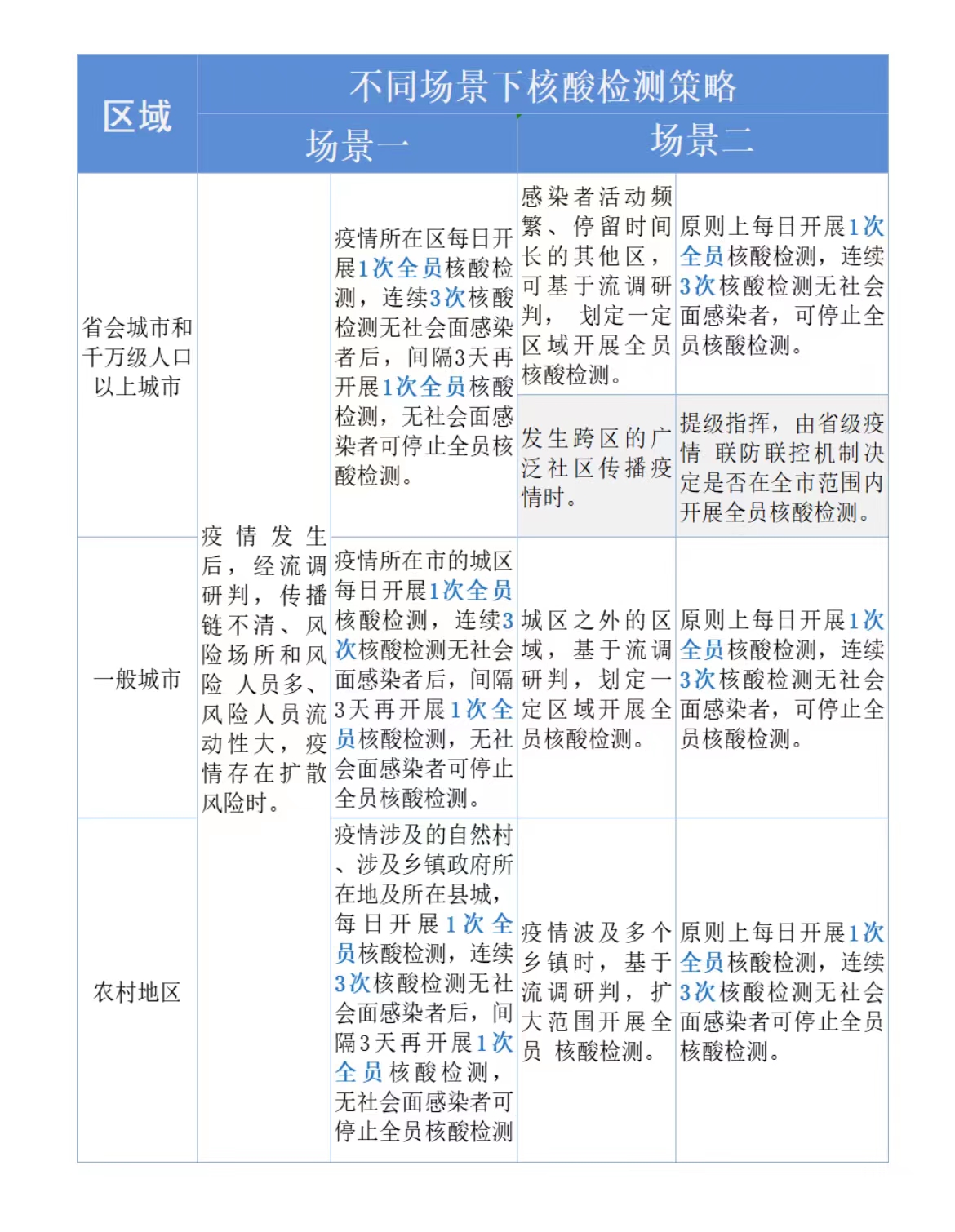 | 区域 | 不同场景下核酸检测策略 | | | |
|---|---|---|---|---|
| | 场景一 | | 场景二 | |
| 省会城市和千万级人口以上城市 | 疫情发生后，经流调研判，传播链不清、风险场所和风险 人员多、风险人员流动性大，疫情存在扩散风险时。 | 疫情所在区每日开展1次全员核酸检测，连续3次核酸检测无社会面感染者后，间隔3天再开展1次全员核酸检测，无社会面感染者可停止全员核酸检测。 | 感染者活动频繁、停留时间长的其他区，可基于流调研判， 划定一定区域开展全员核酸检测。 | 原则上每日开展1次全员核酸检测，连续3次核酸检测无社会面感染者，可停止全员核酸检测。 |
| | | | 发生跨区的广泛社区传播疫情时。 | 提级指挥，由省级疫情 联防联控机制决定是否在全市范围内开展全员核酸检测。 |
| 一般城市 | | 疫情所在市的城区每日开展1次全员核酸检测，连续3次核酸检测无社会面感染者后，间隔3天再开展1次全员核酸检测，无社会面感染者可停止全员核酸检测。 | 城区之外的区域，基于流调研判，划定一定区域开展全员核酸检测。 | 原则上每日开展1次全员核酸检测，连续3次核酸检测无社会面感染者，可停止全员核酸检测。 |
| 农村地区 | | 疫情涉及的自然村、涉及乡镇政府所在地及所在县城，每日开展1次全员核酸检测，连续3次核酸检测无社会面感染者后，间隔3天再开展1次全员核酸检测，无社会面感染者可停止全员核酸检测 | 疫情波及多个乡镇时，基于流调研判，扩大范围开展全员 核酸检测。 | 原则上每日开展1次全员核酸检测，连续3次核酸检测无社会面感染者可停止全员核酸检测。 |